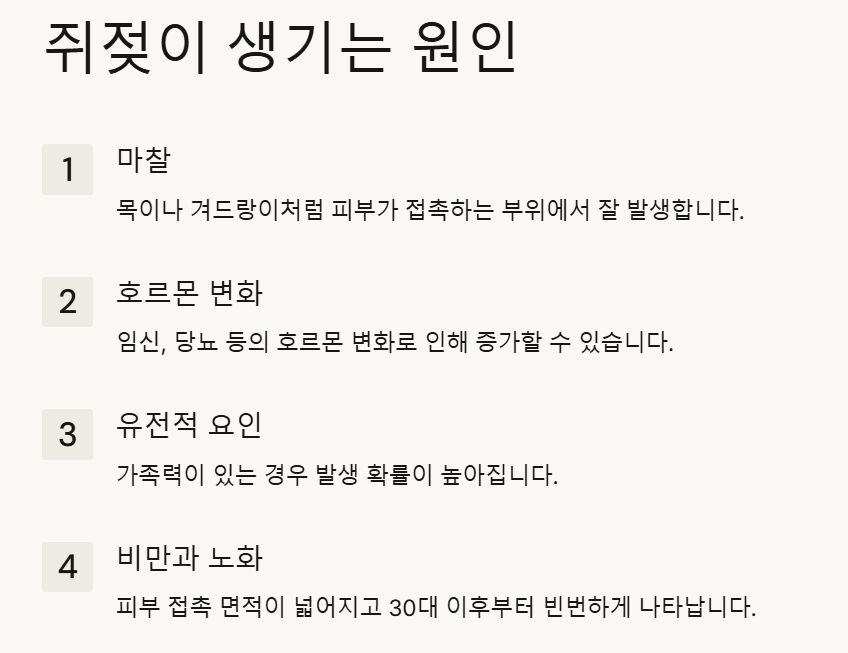 쥐젖이 생기는 원인

1

마찰

목이나 겨드랑이처럼 피부가 접촉하는 부위에서 잘 발생합니다.

2

호르몬 변화

임신, 당뇨 등의 호르몬 변화로 인해 증가할 수 있습니다.

3

유전적 요인

가족력이 있는 경우 발생 확률이 높아집니다.

4

비만과 노화

피부 접촉 면적이 넓어지고 30대 이후부터 빈번하게 나타납니다.